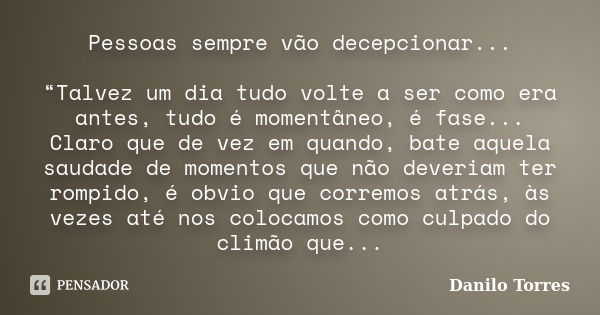 Pessoas sempre vão decepcionar...

“Talvez um dia tudo volte a ser como era antes, tudo é momentâneo, é fase... Claro que de vez em quando, bate aquela saudade de momentos que não deveriam ter rompido, é obvio que corremos atrás, às vezes até nos colocamos como culpado do climão que...

PENSADOR

Danilo Torres